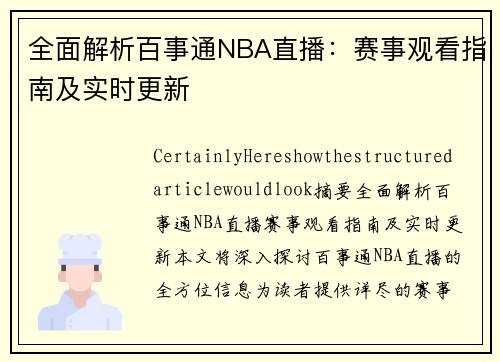 全面解析百事通NBA直播：赛事观看指南及实时更新

CertainlyHereshowthestructuredarticlewouldlook摘要全面解析百事通NBA直播赛事观看指南及实时更新本文将深入探讨百事通NBA直播的全方位信息为读者提供详尽的赛事